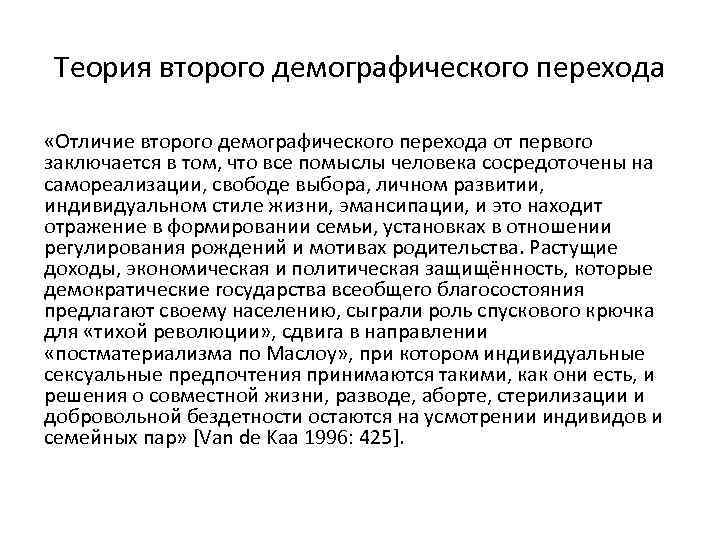 Теория второго демографического перехода

«Отличие второго демографического перехода от первого заключается в том, что все помыслы человека сосредоточены на самореализации, свободе выбора, личном развитии, индивидуальном стиле жизни, эмансипации, и это находит отражение в формировании семьи, установках в отношении регулирования рождений и мотивах родительства. Растущие доходы, экономическая и политическая защищённость, которые демократические государства всеобщего благосостояния предлагают своему населению, сыграли роль спускового крючка для «тихой революции», сдвига в направлении «постматериализма по Маслоу», при котором индивидуальные сексуальные предпочтения принимаются такими, как они есть, и решения о совместной жизни, разводе, аборте, стерилизации и добровольной бездетности остаются на усмотрении индивидов и семейных пар» [Van de Kaa 1996: 425].